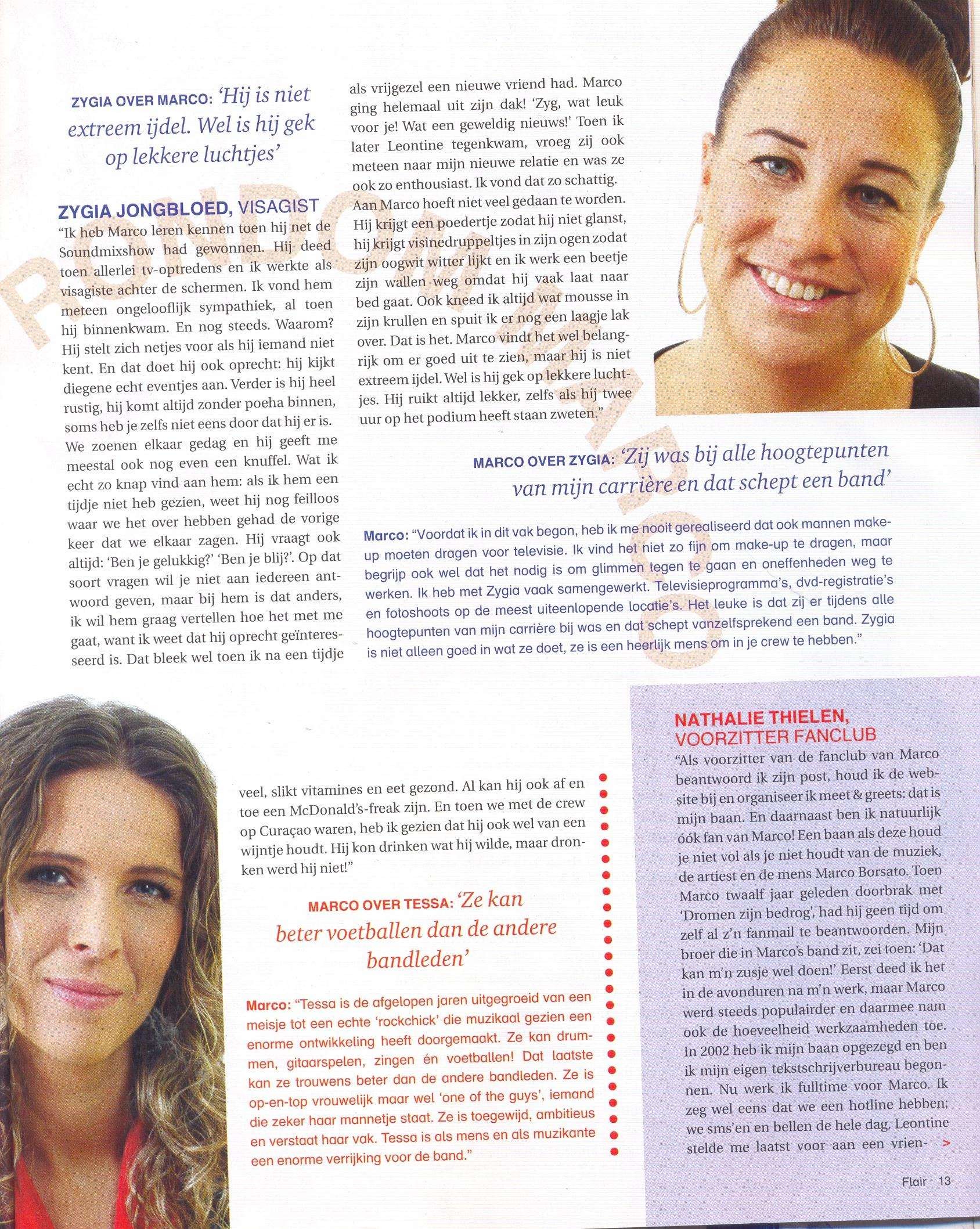 ZYGIA OVER MARCO: 'Hij is niet extreem ijdel. Wel is hij gek op lekkere luchtjes'

ZYGIA JONGBLOED, VISAGIST

"Ik heb Marco leren kennen toen hij net de Soundmixshow had gewonnen. Hij deed toen allerlei tv-optredens en ik werkte als visagiste achter de schermen. Ik vond hem meteen ongelooflijk sympathiek, al toen hij binnenkwam. En nog steeds. Waarom? Hij stelt zich netjes voor als hij iemand niet kent. En dat doet hij ook oprecht: hij kijkt diegene echt eventjes aan. Verder is hij heel rustig, hij komt altijd zonder poeha binnen, soms heb je zelfs niet eens door dat hij er is. We zoenen elkaar gedag en hij geeft me meestal ook nog even een knuffel. Wat ik echt zo knap vind aan hem: als ik hem een tijdje niet heb gezien, weet hij nog feilloos waar we het over hebben gehad de vorige keer dat we elkaar zagen. Hij vraagt ook altijd: 'Ben je gelukkig?' 'Ben je blij?'. Op dat soort vragen wil je niet aan iedereen antwoord geven, maar bij hem is dat anders, ik wil hem graag vertellen hoe het met me gaat, want ik weet dat hij oprecht geïnteresseerd is. Dat bleek wel toen ik na een tijdje als vrijgezel een nieuwe vriend had. Marco ging helemaal uit zijn dak! 'Zyg, wat leuk voor je! Wat een geweldig nieuws!' Toen ik later Leontine tegenkwam, vroeg zij ook meteen naar mijn nieuwe relatie en was ze ook zo enthousiast. Ik vond dat zo schattig. Aan Marco hoeft niet veel gedaan te worden. Hij krijgt een poedertje zodat hij niet glanst, hij krijgt visinedruppeltjes in zijn ogen zodat zijn oogwit witter lijkt en ik werk een beetje zijn wallen weg omdat hij vaak laat naar bed gaat. Ook kneed ik altijd wat mousse in zijn krullen en spuit ik er nog een laagje lak over. Dat is het. Marco vindt het wel belangrijk om er goed uit te zien, maar hij is niet extreem ijdel. Wel is hij gek op lekkere luchtjes. Hij ruikt altijd lekker, zelfs als hij twee uur op het podium heeft staan zweten."

MARCO OVER ZYGIA: 'Zij was bij alle hoogtepunten van mijn carrière en dat schept een band'

Marco: "Voordat ik in dit vak begon, heb ik me nooit gerealiseerd dat ook mannen make-up moeten dragen voor televisie. Ik vind het niet zo fijn om make-up te dragen, maar begrijp ook wel dat het nodig is om glimmen tegen te gaan en oneffenheden weg te werken. Ik heb met Zygia vaak samengewerkt. Televisieprogramma's, dvd-registratie's en fotoshoots op de meest uiteenlopende locatie's. Het leuke is dat zij er tijdens alle hoogtepunten van mijn carrière bij was en dat schept vanzelfsprekend een band. Zygia is niet alleen goed in wat ze doet, ze is een heerlijk mens om in je crew te hebben."

veel, slikt vitamines en eet gezond. Al kan hij ook af en toe een McDonald's-freak zijn. En toen we met de crew op Curaçao waren, heb ik gezien dat hij ook wel van een wijntje houdt. Hij kon drinken wat hij wilde, maar dronken werd hij niet!"

MARCO OVER TESSA: 'Ze kan beter voetballen dan de andere bandleden'

Marco: "Tessa is de afgelopen jaren uitgegroeid van een meisje tot een echte 'rockchick' die muzikaal gezien een enorme ontwikkeling heeft doorgemaakt. Ze kan drummen, gitaarspelen, zingen én voetballen! Dat laatste kan ze trouwens beter dan de andere bandleden. Ze is op-en-top vrouwelijk maar wel 'one of the guys', iemand die zeker haar mannetje staat. Ze is toegewijd, ambitieus en verstaat haar vak. Tessa is als mens en als muzikante een enorme verrijking voor de band."

NATHALIE THIELEN, VOORZITTER FANCLUB

"Als voorzitter van de fanclub van Marco beantwoord ik zijn post, houd ik de website bij en organiseer ik meet & greets: dat is mijn baan. En daarnaast ben ik natuurlijk óók fan van Marco! Een baan als deze houd je niet vol als je niet houdt van de muziek, de artiest en de mens Marco Borsato. Toen Marco twaalf jaar geleden doorbrak met 'Dromen zijn bedrog', had hij geen tijd om zelf al z'n fanmail te beantwoorden. Mijn broer die in Marco's band zit, zei toen: 'Dat kan m'n zusje wel doen!' Eerst deed ik het in de avonduren na m'n werk, maar Marco werd steeds populairder en daarmee nam ook de hoeveelheid werkzaamheden toe. In 2002 heb ik mijn baan opgezegd en ben ik mijn eigen tekstschrijverbureau begonnen. Nu werk ik fulltime voor Marco. Ik zeg wel eens dat we een hotline hebben; we sms'en en bellen de hele dag. Leontine stelde me laatst voor aan een vrien- >

Flair 13